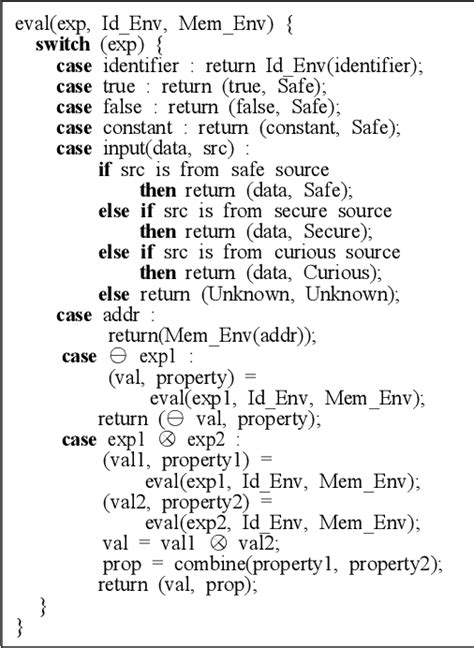 eval(exp, Id_Env, Mem_Env) {
switch (exp) {
case identifier : return Id_Env(identifier);
case true : return (true, Safe);
case false : return (false, Safe);
case constant : return (constant, Safe);
case input(data, src) :
if src is from safe source
then return (data, Safe);
else if src is from secure source
then return (data, Secure);
else if src is from curious source
then return (data, Curious);
else return (Unknown, Unknown);
case addr :
return(Mem_Env(addr));
case $\ominus$ exp1 :
(val, property) =
eval(exp1, Id_Env, Mem_Env);
return ($\ominus$ val, property);
case exp1 $\otimes$ exp2 :
(val1, property1) =
eval(exp1, Id_Env, Mem_Env);
(val2, property2) =
eval(exp2, Id_Env, Mem_Env);
val = val1 $\otimes$ val2;
prop = combine(property1, property2);
return (val, prop);
}
}